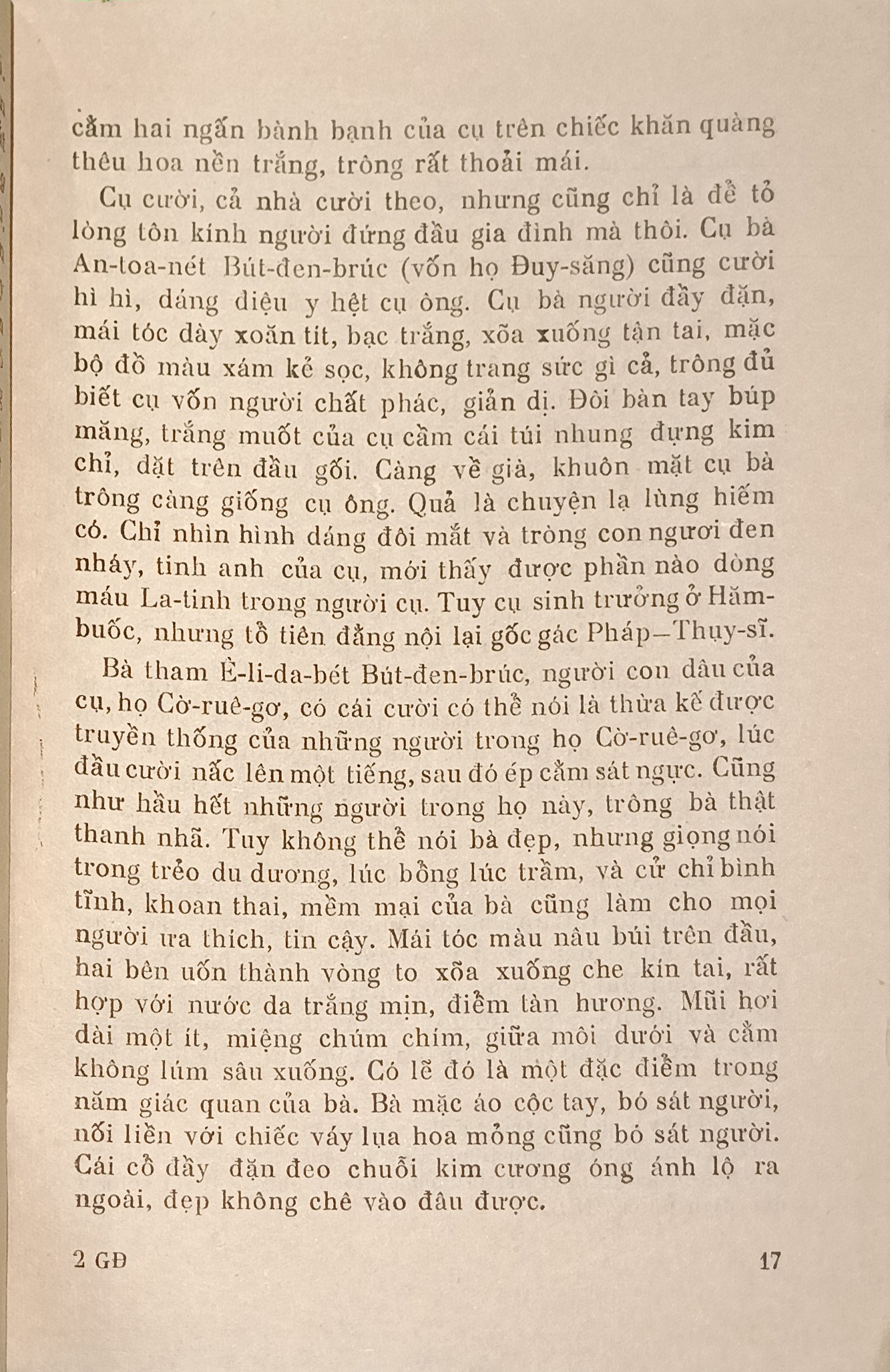 cằm hai ngấn bành bạnh của cụ trên chiếc khăn quàng thêu hoa nền trắng, trông rất thoải mái.

Cụ cười, cả nhà cười theo, nhưng cũng chỉ là để tỏ lòng tôn kính người đứng đầu gia đình mà thôi. Cụ bà An-toa-nét Bút-đen-brúc (vốn họ Đuy-săng) cũng cười hì hì, dáng điệu y hệt cụ ông. Cụ bà người đầy đặn, mái tóc dày xoăn tít, bạc trắng, xõa xuống tận tai, mặc bộ đồ màu xám kẻ sọc, không trang sức gì cả, trông đủ biết cụ vốn người chất phác, giản dị. Đôi bàn tay búp măng, trắng muốt của cụ cầm cái túi nhung đựng kim chỉ, đặt trên đầu gối. Càng về già, khuôn mặt cụ bà trông càng giống cụ ông. Quả là chuyện lạ lùng hiếm có. Chỉ nhìn hình dáng đôi mắt và tròng con ngươi đen nháy, tinh anh của cụ, mới thấy được phần nào dòng máu La-tinh trong người cụ. Tuy cụ sinh trưởng ở Hăm-buốc, nhưng tổ tiên đằng nội lại gốc gác Pháp—Thụy-sĩ.

Bà tham È-li-da-bét Bút-đen-brúc, người con dâu của cụ, họ Cờ-ruê-gơ, có cái cười có thể nói là thừa kế được truyền thống của những người trong họ Cờ-ruê-gơ, lúc đầu cười nấc lên một tiếng, sau đó ép cằm sát ngực. Cũng như hầu hết những người trong họ này, trông bà thật thanh nhã. Tuy không thể nói bà đẹp, nhưng giọng nói trong trẻo du dương, lúc bổng lúc trầm, và cử chỉ bình tĩnh, khoan thai, mềm mại của bà cũng làm cho mọi người ưa thích, tin cậy. Mái tóc màu nâu búi trên đầu, hai bên uốn thành vòng to xõa xuống che kín tai, rất hợp với nước da trắng mịn, điểm tàn hương. Mũi hơi dài một ít, miệng chúm chím, giữa môi dưới và cằm không lúm sâu xuống. Có lẽ đó là một đặc điểm trong năm giác quan của bà. Bà mặc áo cộc tay, bó sát người, nối liền với chiếc váy lụa hoa mỏng cũng bó sát người. Cái cổ đầy đặn đeo chuỗi kim cương óng ánh lộ ra ngoài, đẹp không chê vào đâu được.

2 GĐ 17